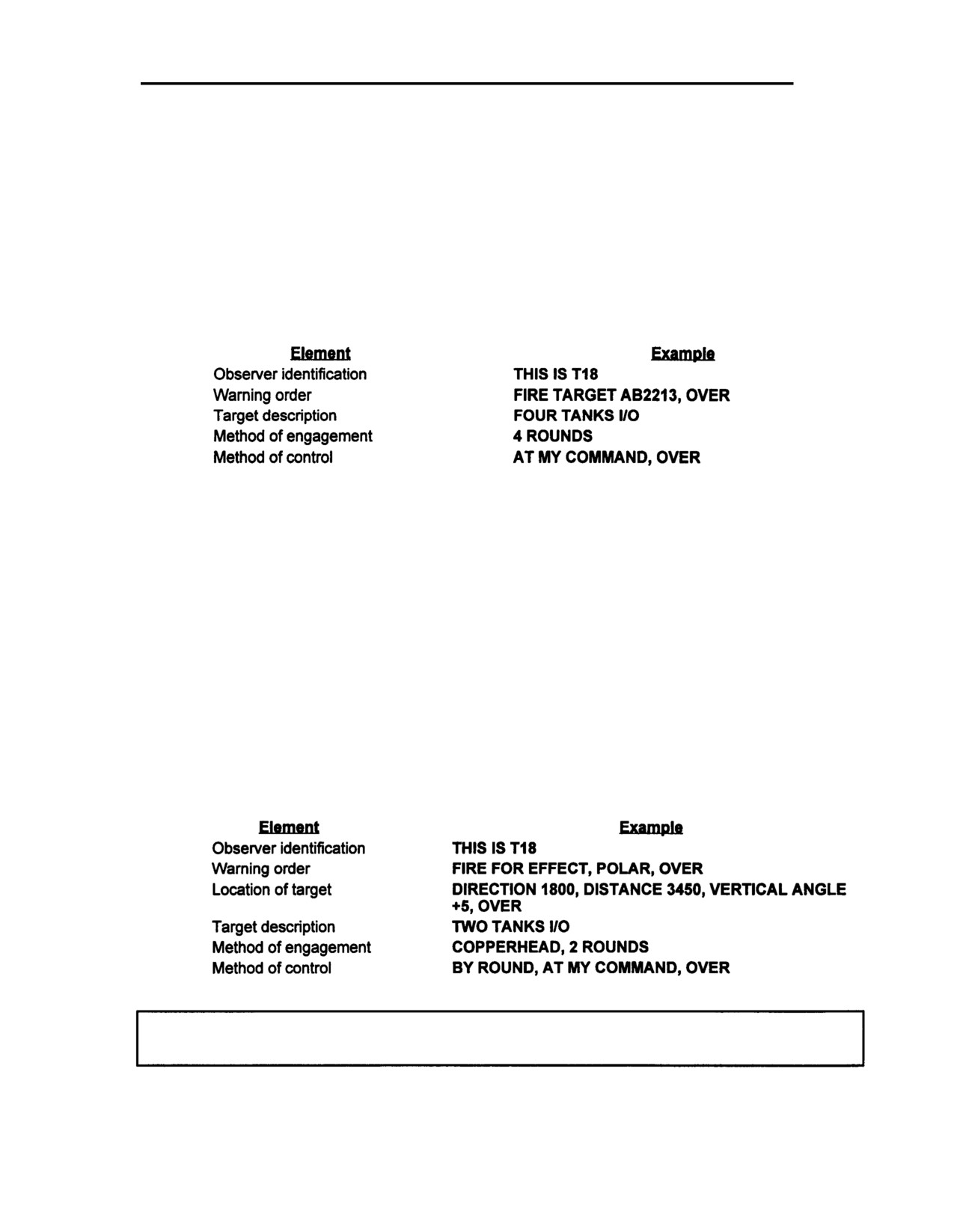 | Element | Example |
|---|---|
| Observer identification | THIS IS T18 |
| Warning order | FIRE TARGET AB2213, OVER |
| Target description | FOUR TANKS I/O |
| Method of engagement | 4 ROUNDS |
| Method of control | AT MY COMMAND, OVER |

| Element | Example |
|---|---|
| Observer identification | THIS IS T18 |
| Warning order | FIRE FOR EFFECT, POLAR, OVER |
| Location of target | DIRECTION 1800, DISTANCE 3450, VERTICAL ANGLE +5, OVER |
| Target description | TWO TANKS I/O |
| Method of engagement | COPPERHEAD, 2 ROUNDS |
| Method of control | BY ROUND, AT MY COMMAND, OVER |